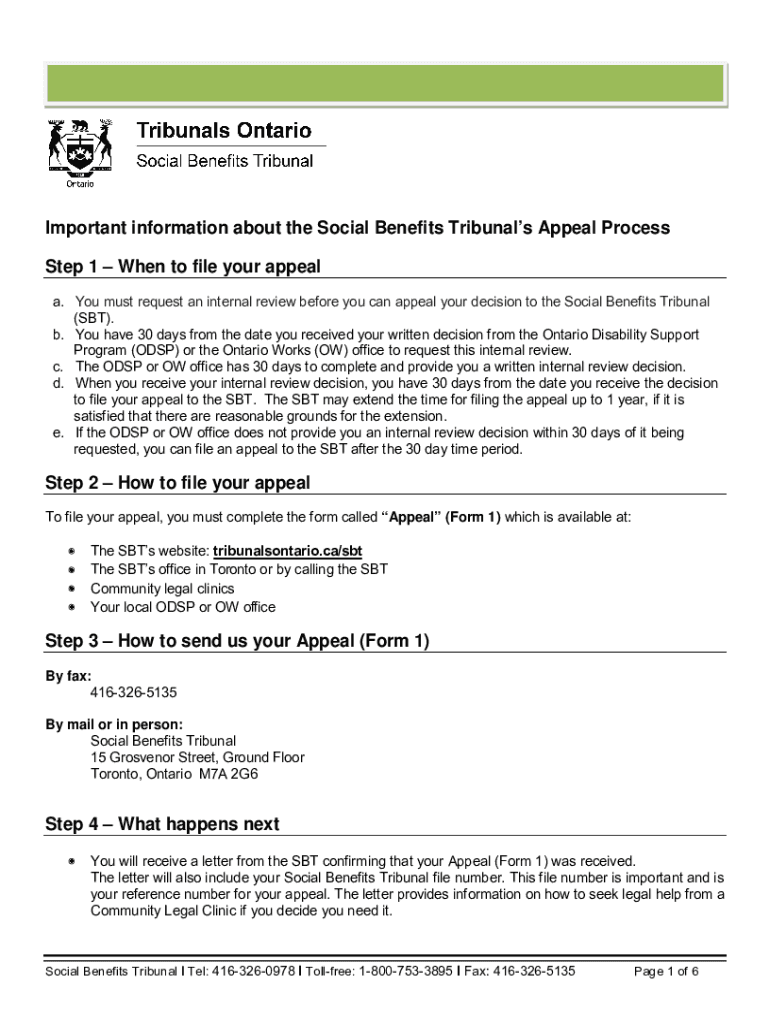 Ontario

Tribunals Ontario

Social Benefits Tribunal

Important information about the Social Benefits Tribunal's Appeal Process

Step 1 – When to file your appeal

a. You must request an internal review before you can appeal your decision to the Social Benefits Tribunal (SBT).
b. You have 30 days from the date you received your written decision from the Ontario Disability Support Program (ODSP) or the Ontario Works (OW) office to request this internal review.
c. The ODSP or OW office has 30 days to complete and provide you a written internal review decision.
d. When you receive your internal review decision, you have 30 days from the date you receive the decision to file your appeal to the SBT. The SBT may extend the time for filing the appeal up to 1 year, if it is satisfied that there are reasonable grounds for the extension.
e. If the ODSP or OW office does not provide you an internal review decision within 30 days of it being requested, you can file an appeal to the SBT after the 30 day time period.

Step 2 – How to file your appeal

To file your appeal, you must complete the form called "Appeal" (Form 1) which is available at:

• The SBT's website: tribunalsontario.ca/sbt
• The SBT's office in Toronto or by calling the SBT
• Community legal clinics
• Your local ODSP or OW office

Step 3 – How to send us your Appeal (Form 1)

By fax:
416-326-5135

By mail or in person:
Social Benefits Tribunal
15 Grosvenor Street, Ground Floor
Toronto, Ontario M7A 2G6

Step 4 – What happens next

• You will receive a letter from the SBT confirming that your Appeal (Form 1) was received.
The letter will also include your Social Benefits Tribunal file number. This file number is important and is your reference number for your appeal. The letter provides information on how to seek legal help from a Community Legal Clinic if you decide you need it.

Social Benefits Tribunal I Tel: 416-326-0978 I Toll-free: 1-800-753-3895 I Fax: 416-326-5135 Page 1 of 6